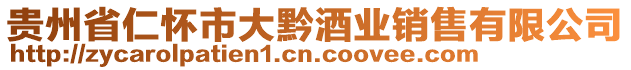 贵州省仁怀市大黔酒业销售有限公司
http://zycarolpatien1.cn.coovee.com